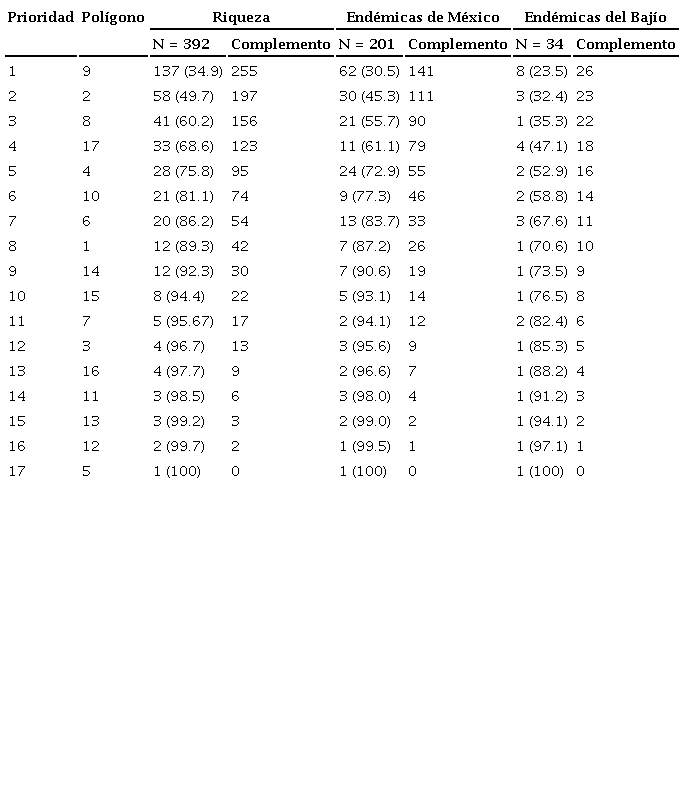 | Prioridad | Polígono | Riqueza | | Endémicas de México | | Endémicas del Bajío | |
|---|---|---|---|---|---|---|---|
| | | N = 392 | Complemento | N = 201 | Complemento | N = 34 | Complemento |
| 1 | 9 | 137 (34.9) | 255 | 62 (30.5) | 141 | 8 (23.5) | 26 |
| 2 | 2 | 58 (49.7) | 197 | 30 (45.3) | 111 | 3 (32.4) | 23 |
| 3 | 8 | 41 (60.2) | 156 | 21 (55.7) | 90 | 1 (35.3) | 22 |
| 4 | 17 | 33 (68.6) | 123 | 11 (61.1) | 79 | 4 (47.1) | 18 |
| 5 | 4 | 28 (75.8) | 95 | 24 (72.9) | 55 | 2 (52.9) | 16 |
| 6 | 10 | 21 (81.1) | 74 | 9 (77.3) | 46 | 2 (58.8) | 14 |
| 7 | 6 | 20 (86.2) | 54 | 13 (83.7) | 33 | 3 (67.6) | 11 |
| 8 | 1 | 12 (89.3) | 42 | 7 (87.2) | 26 | 1 (70.6) | 10 |
| 9 | 14 | 12 (92.3) | 30 | 7 (90.6) | 19 | 1 (73.5) | 9 |
| 10 | 15 | 8 (94.4) | 22 | 5 (93.1) | 14 | 1 (76.5) | 8 |
| 11 | 7 | 5 (95.67) | 17 | 2 (94.1) | 12 | 2 (82.4) | 6 |
| 12 | 3 | 4 (96.7) | 13 | 3 (95.6) | 9 | 1 (85.3) | 5 |
| 13 | 16 | 4 (97.7) | 9 | 2 (96.6) | 7 | 1 (88.2) | 4 |
| 14 | 11 | 3 (98.5) | 6 | 3 (98.0) | 4 | 1 (91.2) | 3 |
| 15 | 13 | 3 (99.2) | 3 | 2 (99.0) | 2 | 1 (94.1) | 2 |
| 16 | 12 | 2 (99.7) | 2 | 1 (99.5) | 1 | 1 (97.1) | 1 |
| 17 | 5 | 1 (100) | 0 | 1 (100) | 0 | 1 (100) | 0 |